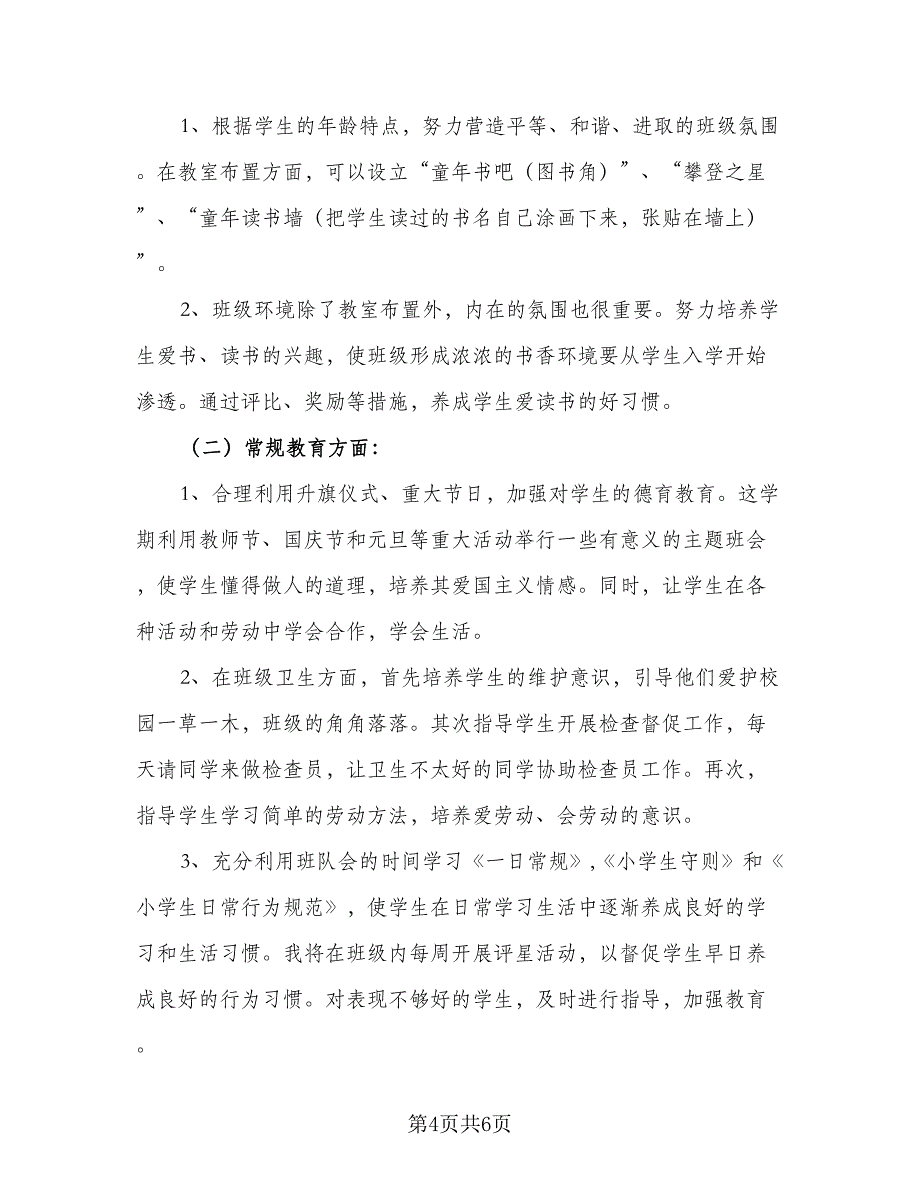 1、根据学生的年龄特点，努力营造平等、和谐、进取的班级氛围。在教室布置方面，可以设立“童年书吧（图书角）”、“攀登之星”、“童年读书墙（把学生读过的书名自己涂画下来，张贴在墙上）”。

2、班级环境除了教室布置外，内在的氛围也很重要。努力培养学生爱书、读书的兴趣，使班级形成浓浓的书香环境要从学生入学开始渗透。通过评比、奖励等措施，养成学生爱读书的好习惯。

（二）常规教育方面：

1、合理利用升旗仪式、重大节日，加强对学生的德育教育。这学期利用教师节、国庆节和元旦等重大活动举行一些有意义的主题班会，使学生懂得做人的道理，培养其爱国主义情感。同时，让学生在各种活动和劳动中学会合作，学会生活。

2、在班级卫生方面，首先培养学生的维护意识，引导他们爱护校园一草一木，班级的角角落落。其次指导学生开展检查督促工作，每天请同学来做检查员，让卫生不太好的同学协助检查员工作。再次，指导学生学习简单的劳动方法，培养爱劳动、会劳动的意识。

3、充分利用班队会的时间学习《一日常规》,《小学生守则》和《小学生日常行为规范》，使学生在日常学习生活中逐渐养成良好的学习和生活习惯。我将在班级内每周开展评星活动，以督促学生早日养成良好的行为习惯。对表现不够好的学生，及时进行指导，加强教育。

第4页共6页